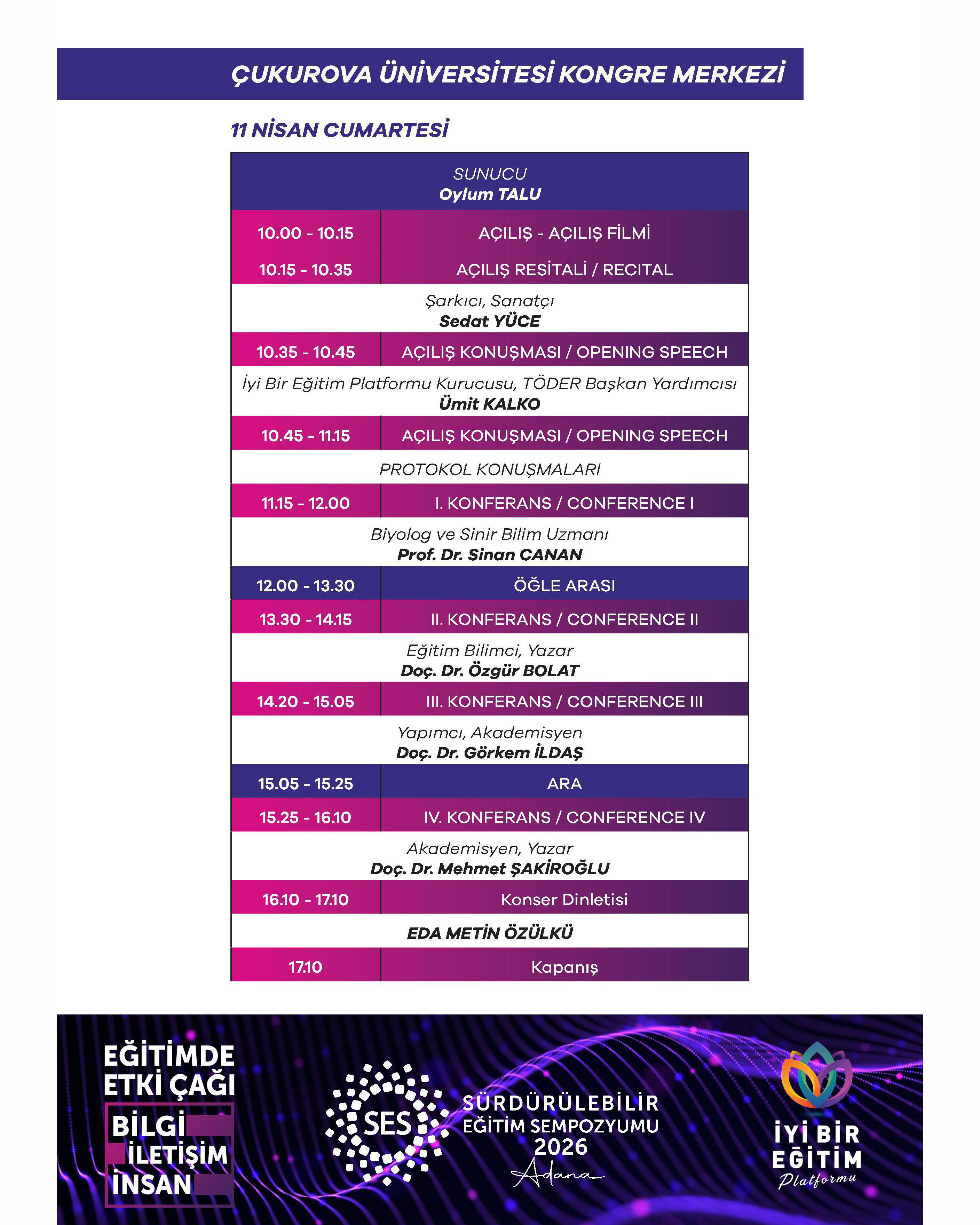 ÇUKUROVA ÜNİVERSİTESİ KONGRE MERKEZİ

11 NİSAN CUMARTESİ

SUNUCU
Oylum TALU

10.00 - 10.15 AÇILIŞ - AÇILIŞ FİLMİ

10.15 - 10.35 AÇILIŞ RESİTALİ / RECITAL

Şarkıcı, Sanatçı
Sedat YÜCE

10.35 - 10.45 AÇILIŞ KONUŞMASI / OPENING SPEECH

İyi Bir Eğitim Platformu Kurucusu, TÖDER Başkan Yardımcısı
Ümit KALKO

10.45 - 11.15 AÇILIŞ KONUŞMASI / OPENING SPEECH

PROTOKOL KONUŞMALARI

11.15 - 12.00 I. KONFERANS / CONFERENCE I

Biyolog ve Sinir Bilim Uzmanı
Prof. Dr. Sinan CANAN

12.00 - 13.30 ÖĞLE ARASI

13.30 - 14.15 II. KONFERANS / CONFERENCE II

Eğitim Bilimci, Yazar
Doç. Dr. Özgür BOLAT

14.20 - 15.05 III. KONFERANS / CONFERENCE III

Yapımcı, Akademisyen
Doç. Dr. Görkem İLDAŞ

15.05 - 15.25 ARA

15.25 - 16.10 IV. KONFERANS / CONFERENCE IV

Akademisyen, Yazar
Doç. Dr. Mehmet ŞAKİROĞLU

16.10 - 17.10 Konser Dinletisi

EDA METİN ÖZÜLKÜ

17.10 Kapanış

EĞİTİMDE
ETKİ ÇAĞI
BİLGİ
İLETİŞİM
İNSAN

SES
SÜRDÜRÜLEBİLİR
EĞİTİM SEMPOZYUMU
2026
Adana

İYİ BİR
EĞİTİM
Platformu